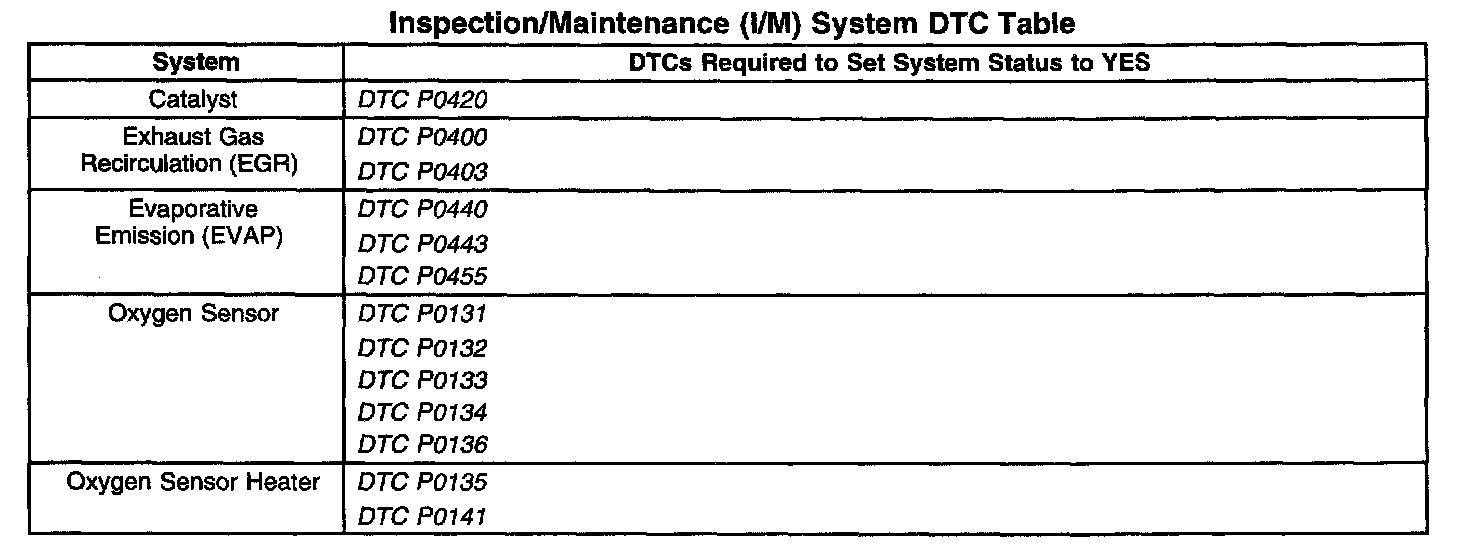 Inspection/Maintenance (I/M) System DTC Table

| System | DTCs Required to Set System Status to YES |
|---|---|
| Catalyst | DTC P0420 |
| Exhaust Gas Recirculation (EGR) | DTC P0400 |
| | DTC P0403 |
| Evaporative Emission (EVAP) | DTC P0440 |
| | DTC P0443 |
| | DTC P0455 |
| Oxygen Sensor | DTC P0131 |
| | DTC P0132 |
| | DTC P0133 |
| | DTC P0134 |
| | DTC P0136 |
| Oxygen Sensor Heater | DTC P0135 |
| | DTC P0141 |